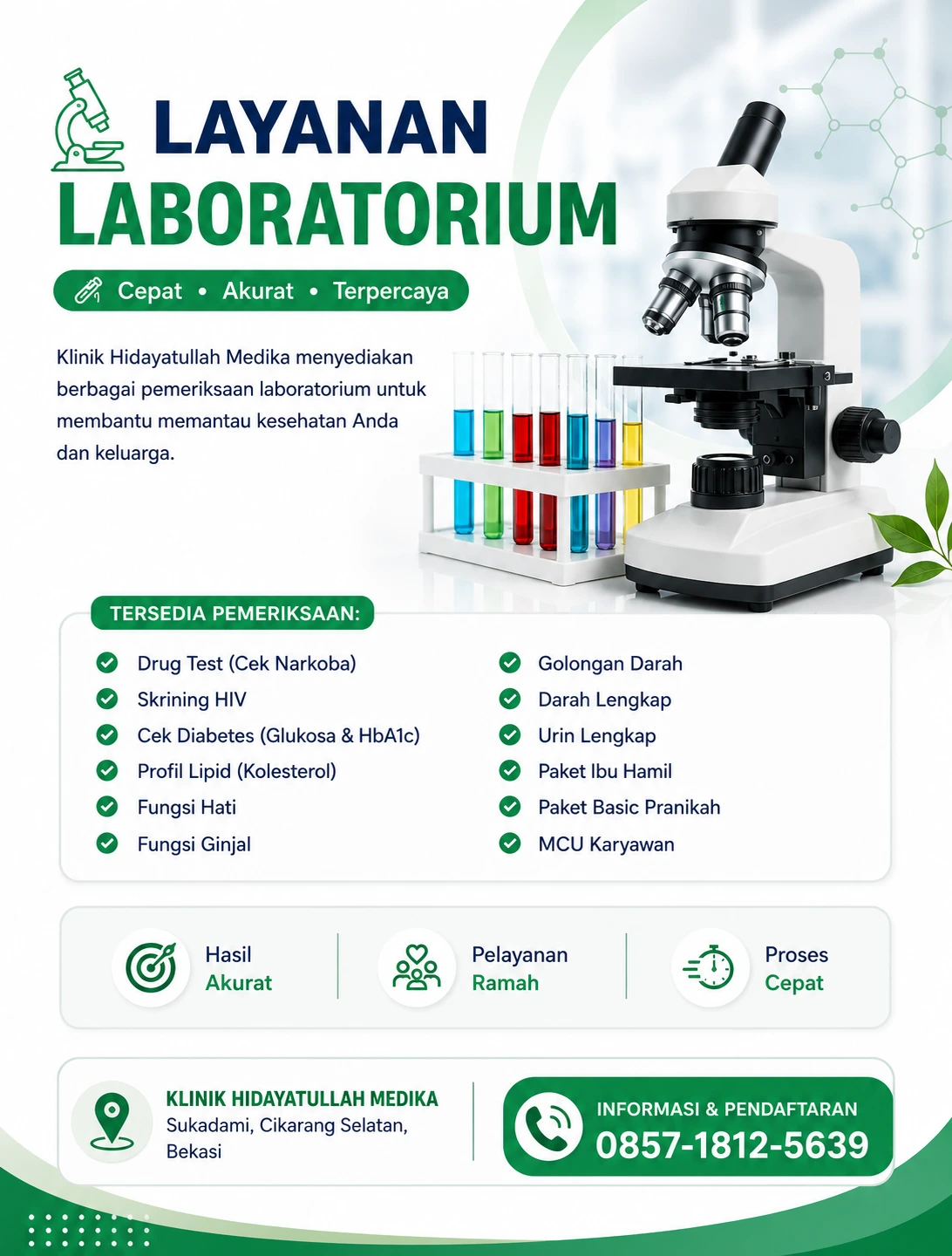 LAYANAN
LABORATORIUM

Cepat • Akurat • Terpercaya

Klinik Hidayatullah Medika menyediakan berbagai pemeriksaan laboratorium untuk membantu memantau kesehatan Anda dan keluarga.

TERSEDIA PEMERIKSAAN:

Drug Test (Cek Narkoba)
Skrining HIV
Cek Diabetes (Glukosa & HbA1c)
Profil Lipid (Kolesterol)
Fungsi Hati
Fungsi Ginjal

Golongan Darah
Darah Lengkap
Urin Lengkap
Paket Ibu Hamil
Paket Basic Pranikah
MCU Karyawan

Hasil
Akurat

Pelayanan
Ramah

Proses
Cepat

KLINIK HIDAYATULLAH MEDIKA
Sukadami, Cikarang Selatan,
Bekasi

INFORMASI & PENDAFTARAN
0857-1812-5639